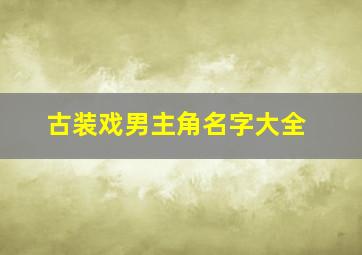 古装戏男主角名字大全